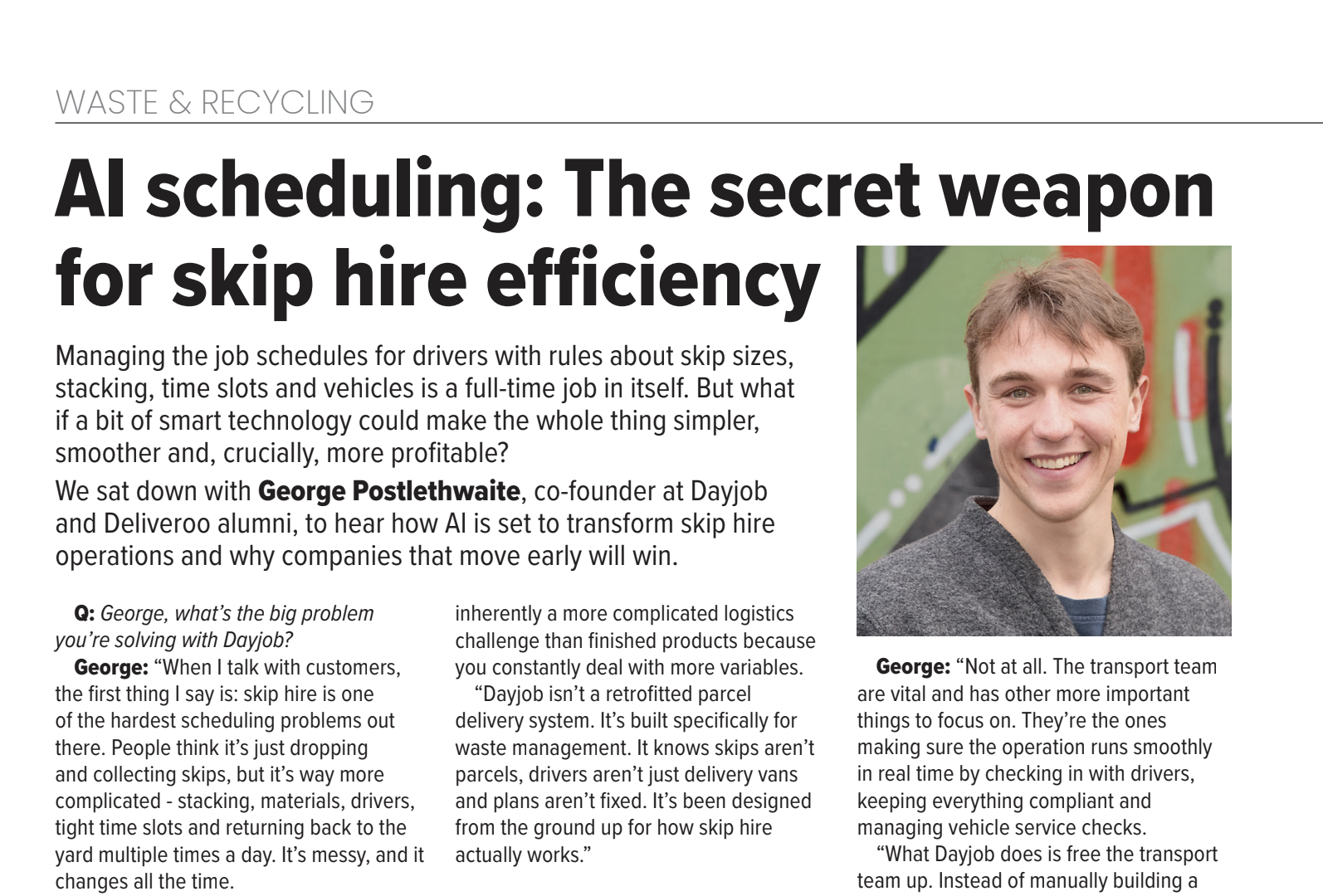 WASTE & RECYCLING

AI scheduling: The secret weapon for skip hire efficiency

Managing the job schedules for drivers with rules about skip sizes, stacking, time slots and vehicles is a full-time job in itself. But what if a bit of smart technology could make the whole thing simpler, smoother and, crucially, more profitable?

We sat down with George Postlethwaite, co-founder at Dayjob and Deliveroo alumni, to hear how AI is set to transform skip hire operations and why companies that move early will win.

Q: George, what's the big problem you're solving with Dayjob?

George: "When I talk with customers, the first thing I say is: skip hire is one of the hardest scheduling problems out there. People think it's just dropping and collecting skips, but it's way more complicated - stacking, materials, drivers, tight time slots and returning back to the yard multiple times a day. It's messy, and it changes all the time.

inherently a more complicated logistics challenge than finished products because you constantly deal with more variables.

"Dayjob isn't a retrofitted parcel delivery system. It's built specifically for waste management. It knows skips aren't parcels, drivers aren't just delivery vans and plans aren't fixed. It's been designed from the ground up for how skip hire actually works."

George: "Not at all. The transport team are vital and has other more important things to focus on. They're the ones making sure the operation runs smoothly in real time by checking in with drivers, keeping everything compliant and managing vehicle service checks.

"What Dayjob does is free the transport team up. Instead of manually building a